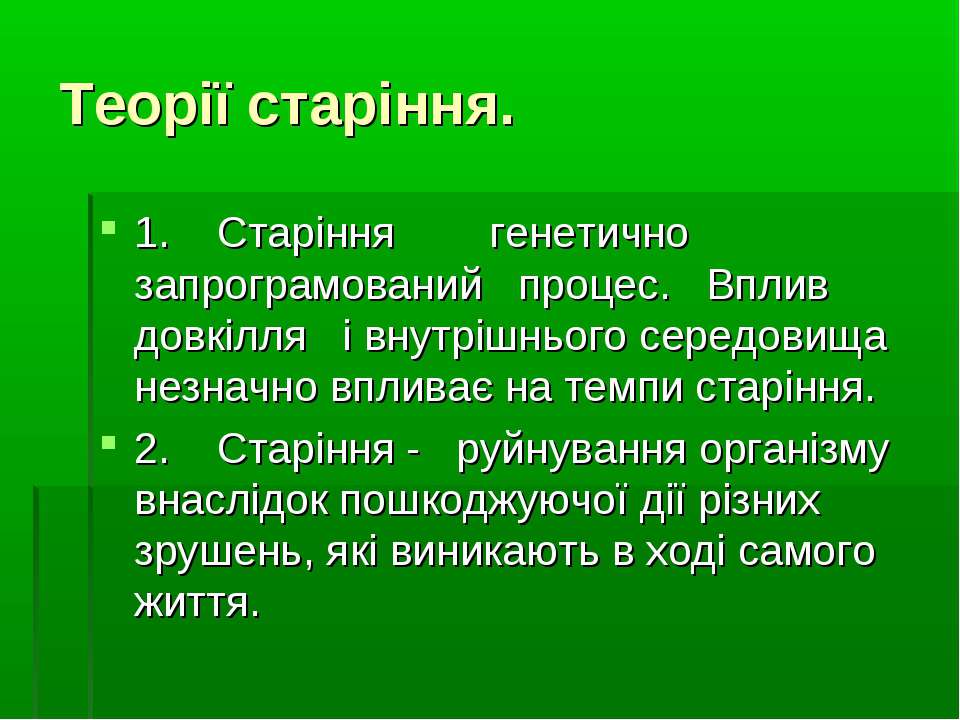 Теорії старіння.

1. Старіння генетично запрограмований процес. Вплив довкілля і внутрішнього середовища незначно впливає на темпи старіння.

2. Старіння - руйнування організму внаслідок пошкоджуючої дії різних зрушень, які виникають в ході самого життя.